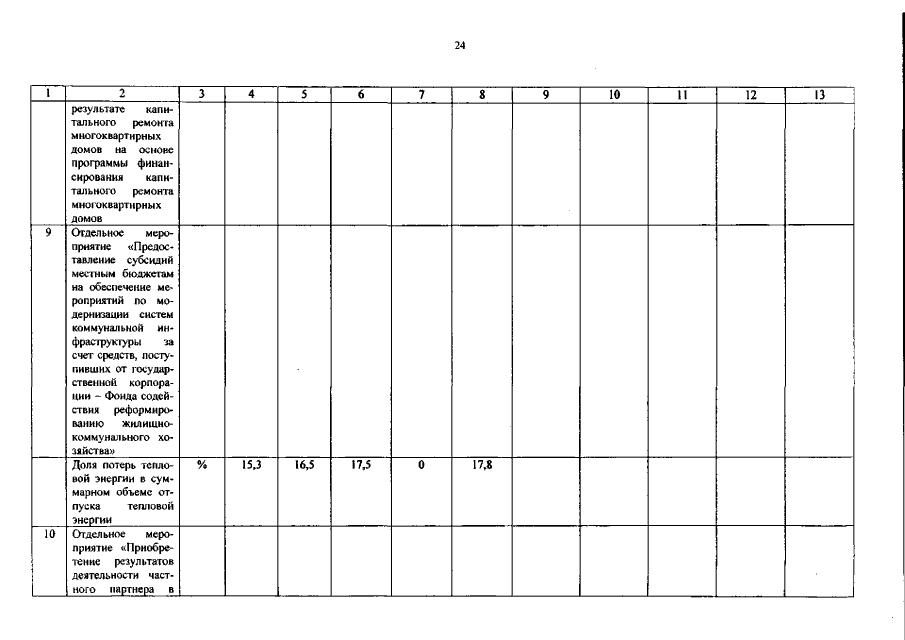 24

| 1 | 2 | 3 | 4 | 5 | 6 | 7 | 8 | 9 | 10 | 11 | 12 | 13 |
|---|---|---|---|---|---|---|---|---|---|---|---|---|
| | результате капитального ремонта многоквартирных домов на основе программы финансирования капитального ремонта многоквартирных домов | | | | | | | | | | | |
| 9 | Отдельное мероприятие «Предоставление субсидий местным бюджетам на обеспечение мероприятий по модернизации систем коммунальной инфраструктуры за счет средств, поступивших от государственной корпорации – Фонда содействия реформированию жилищно-коммунального хозяйства» | | | | | | | | | | | |
| | Доля потерь тепловой энергии в суммарном объеме отпуска тепловой энергии | % | 15,3 | 16,5 | 17,5 | 0 | 17,8 | | | | | |
| 10 | Отдельное мероприятие «Приобретение результатов деятельности частного партнера в | | | | | | | | | | | |